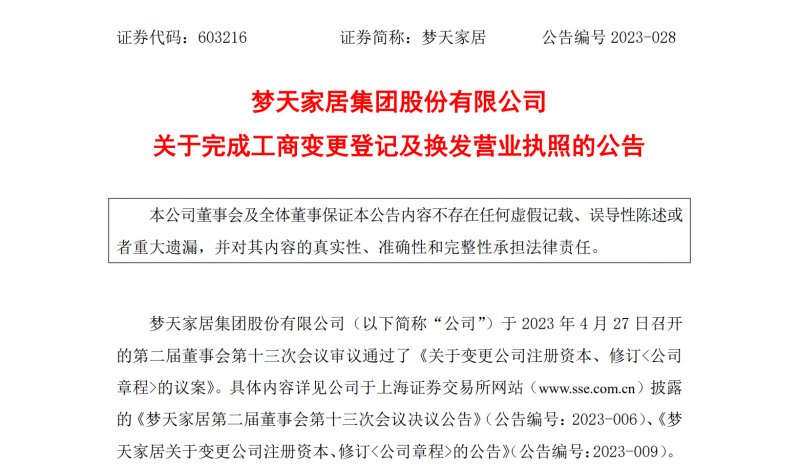 证券代码：603216　　证券简称：梦天家居　　公告编号 2023-028

梦天家居集团股份有限公司
关于完成工商变更登记及换发营业执照的公告

本公司董事会及全体董事保证本公告内容不存在任何虚假记载、误导性陈述或者重大遗漏，并对其内容的真实性、准确性和完整性承担法律责任。

梦天家居集团股份有限公司（以下简称“公司”）于 2023 年 4 月 27 日召开的第二届董事会第十三次会议审议通过了《关于变更公司注册资本、修订<公司章程>的议案》。具体内容详见公司于上海证券交易所网站（www.sse.com.cn）披露的《梦天家居第二届董事会第十三次会议决议公告》（公告编号：2023-006）、《梦天家居关于变更公司注册资本、修订<公司章程>的公告》（公告编号：2023-009）。